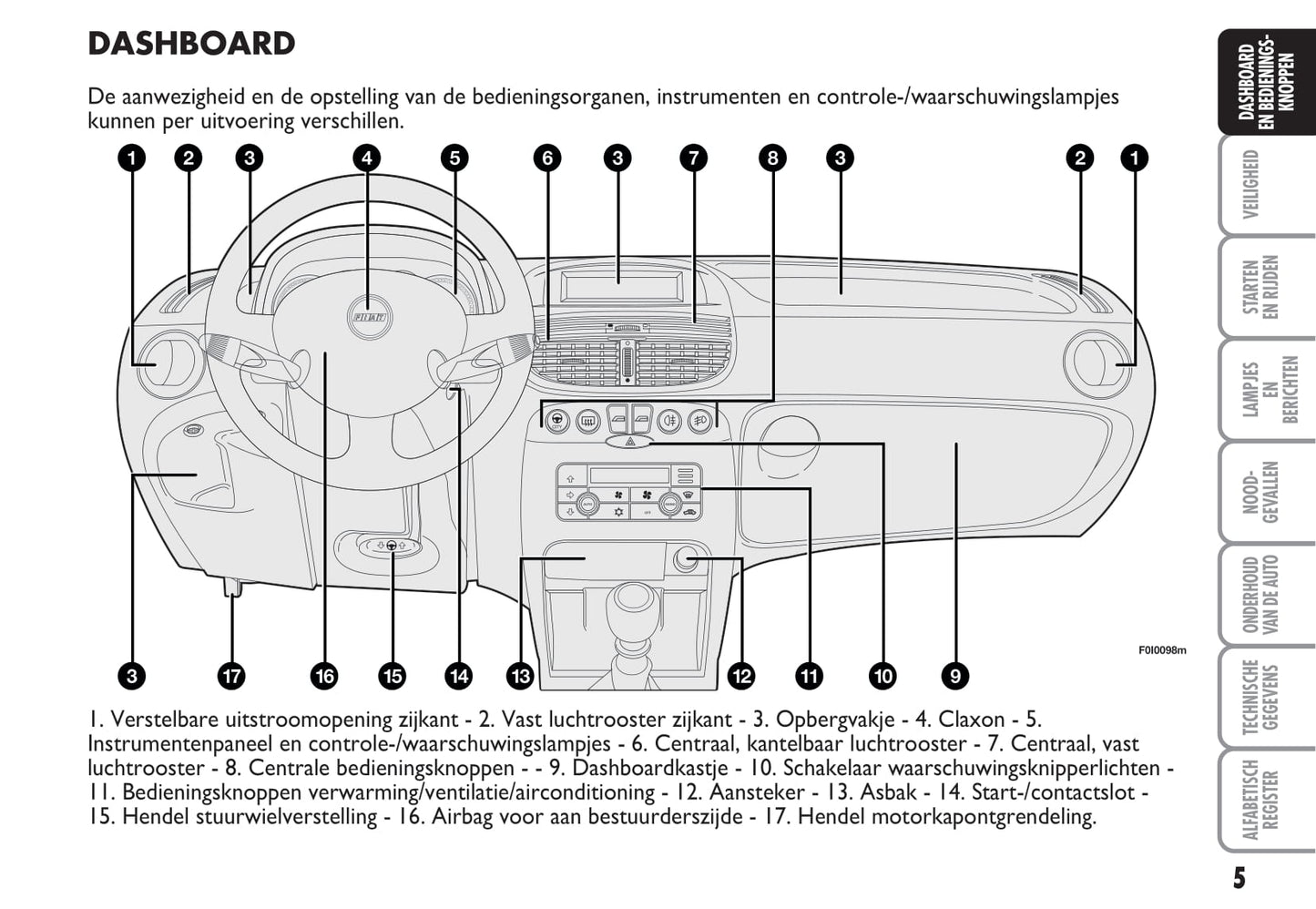 DASHBOARD

De aanwezigheid en de opstelling van de bedieningsorganen, instrumenten en controle-/waarschuwingslampjes kunnen per uitvoering verschillen.

1 2 3 4 5 6 3 7 8 3 2 1

FIAT

F0I0098m

3 17 16 15 14 13 12 11 10 9

1. Verstelbare uitstroomopening zijkant - 2. Vast luchtrooster zijkant - 3. Opbergvakje - 4. Claxon - 5. Instrumentenpaneel en controle-/waarschuwingslampjes - 6. Centraal, kantelbaar luchtrooster - 7. Centraal, vast luchtrooster - 8. Centrale bedieningsknoppen - - 9. Dashboardkastje - 10. Schakelaar waarschuwingsknipperlichten - 11. Bedieningsknoppen verwarming/ventilatie/airconditioning - 12. Aansteker - 13. Asbak - 14. Start-/contactslot - 15. Hendel stuurwielverstelling - 16. Airbag voor aan bestuurderszijde - 17. Hendel motorkapontgrendeling.

DASHBOARD EN BEDIENINGS-KNOPPEN

VEILIGHEID

STARTEN EN RIJDEN

LAMPJES EN BERICHTEN

NOOD-GEVALLEN

ONDERHOUD VAN DE AUTO

TECHNISCHE GEGEVENS

ALFABETISCH REGISTER

5